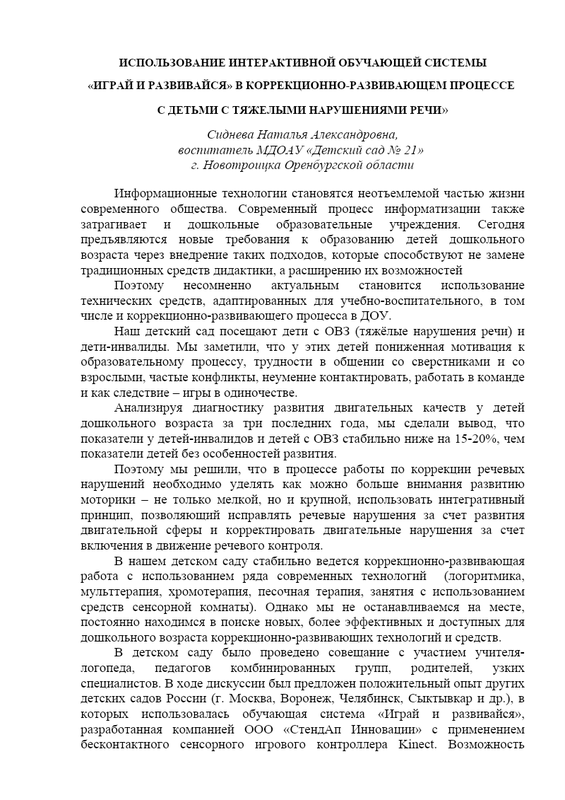 ИСПОЛЬЗОВАНИЕ ИНТЕРАКТИВНОЙ ОБУЧАЮЩЕЙ СИСТЕМЫ «ИГРАЙ И РАЗВИВАЙСЯ» В КОРРЕКЦИОННО-РАЗВИВАЮЩЕМ ПРОЦЕССЕ С ДЕТЬМИ С ТЯЖЕЛЫМИ НАРУШЕНИЯМИ РЕЧИ»

Сиднева Наталья Александровна,
воспитатель МДОАУ «Детский сад № 21»
г. Новотроицка Оренбургской области

Информационные технологии становятся неотъемлемой частью жизни современного общества. Современный процесс информатизации также затрагивает и дошкольные образовательные учреждения. Сегодня предъявляются новые требования к образованию детей дошкольного возраста через внедрение таких подходов, которые способствуют не замене традиционных средств дидактики, а расширению их возможностей

Поэтому несомненно актуальным становится использование технических средств, адаптированных для учебно-воспитательного, в том числе и коррекционно-развивающего процесса в ДОУ.

Наш детский сад посещают дети с ОВЗ (тяжёлые нарушения речи) и дети-инвалиды. Мы заметили, что у этих детей пониженная мотивация к образовательному процессу, трудности в общении со сверстниками и со взрослыми, частые конфликты, неумение контактировать, работать в команде и как следствие – игры в одиночестве.

Анализируя диагностику развития двигательных качеств у детей дошкольного возраста за три последних года, мы сделали вывод, что показатели у детей-инвалидов и детей с ОВЗ стабильно ниже на 15-20%, чем показатели детей без особенностей развития.

Поэтому мы решили, что в процессе работы по коррекции речевых нарушений необходимо уделять как можно больше внимания развитию моторики – не только мелкой, но и крупной, использовать интегративный принцип, позволяющий исправлять речевые нарушения за счет развития двигательной сферы и корректировать двигательные нарушения за счет включения в движение речевого контроля.

В нашем детском саду стабильно ведется коррекционно-развивающая работа с использованием ряда современных технологий (логоритмика, мульттерапия, хромотерапия, песочная терапия, занятия с использованием средств сенсорной комнаты). Однако мы не останавливаемся на месте, постоянно находимся в поиске новых, более эффективных и доступных для дошкольного возраста коррекционно-развивающих технологий и средств.

В детском саду было проведено совещание с участием учителя-логопеда, педагогов комбинированных групп, родителей, узких специалистов. В ходе дискуссии был предложен положительный опыт других детских садов России (г. Москва, Воронеж, Челябинск, Сыктывкар и др.), в которых использовалась обучающая система «Играй и развивайся», разработанная компанией ООО «СтендАп Инновации» с применением бесконтактного сенсорного игрового контроллера Kinect. Возможность